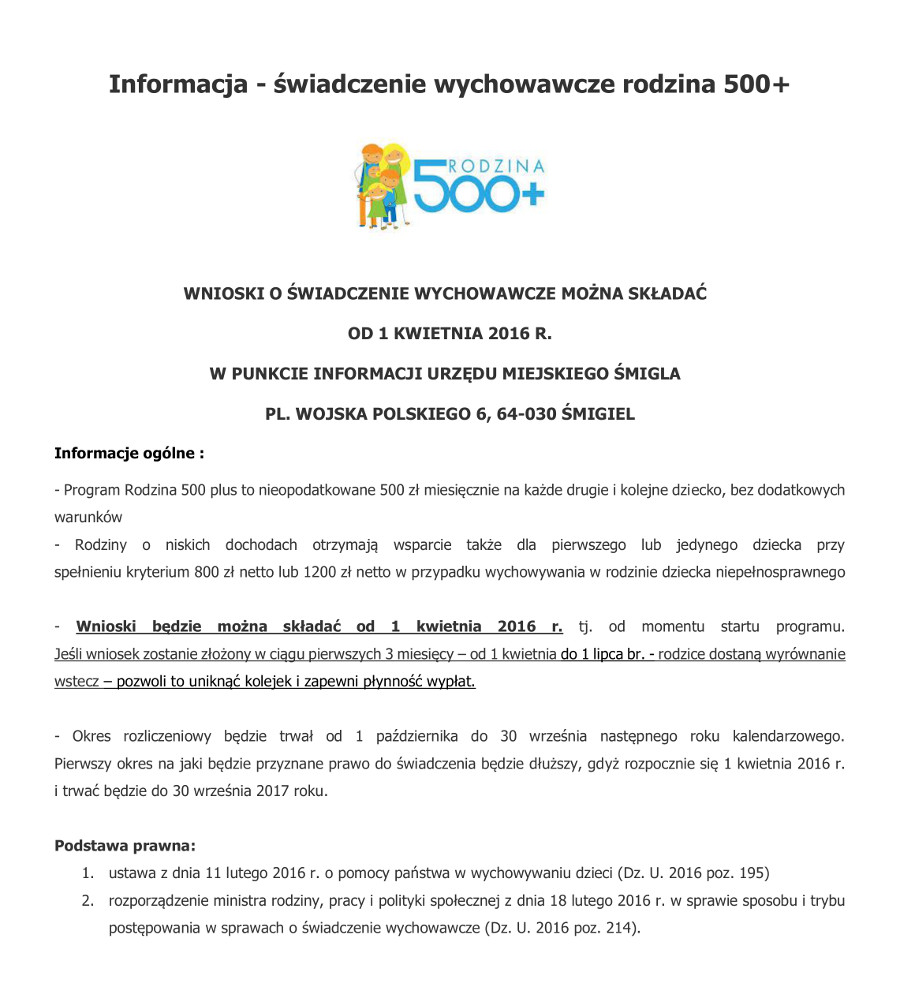 Informacja - świadczenie wychowawcze rodzina 500+

RODZINA 500+

WNIOSKI O ŚWIADCZENIE WYCHOWAWCZE MOŻNA SKŁADAĆ

OD 1 KWIETNIA 2016 R.

W PUNKCIE INFORMACJI URZĘDU MIEJSKIEGO ŚMIGLA

PL. WOJSKA POLSKIEGO 6, 64-030 ŚMIGIEL

Informacje ogólne :

- Program Rodzina 500 plus to nieopodatkowane 500 zł miesięcznie na każde drugie i kolejne dziecko, bez dodatkowych warunków
- Rodziny o niskich dochodach otrzymają wsparcie także dla pierwszego lub jedynego dziecka przy spełnieniu kryterium 800 zł netto lub 1200 zł netto w przypadku wychowywania w rodzinie dziecka niepełnosprawnego

- Wnioski będzie można składać od 1 kwietnia 2016 r. tj. od momentu startu programu. Jeśli wniosek zostanie złożony w ciągu pierwszych 3 miesięcy – od 1 kwietnia do 1 lipca br. - rodzice dostaną wyrównanie wstecz – pozwoli to uniknąć kolejek i zapewni płynność wypłat.

- Okres rozliczeniowy będzie trwał od 1 października do 30 września następnego roku kalendarzowego. Pierwszy okres na jaki będzie przyznane prawo do świadczenia będzie dłuższy, gdyż rozpocznie się 1 kwietnia 2016 r. i trwać będzie do 30 września 2017 roku.

Podstawa prawna:
1. ustawa z dnia 11 lutego 2016 r. o pomocy państwa w wychowywaniu dzieci (Dz. U. 2016 poz. 195)
2. rozporządzenie ministra rodziny, pracy i polityki społecznej z dnia 18 lutego 2016 r. w sprawie sposobu i trybu postępowania w sprawach o świadczenie wychowawcze (Dz. U. 2016 poz. 214).